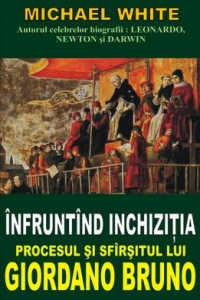 MICHAEL WHITE
Autorul celebrelor biografii : LEONARDO, NEWTON şi DARWIN

ÎNFRUNTÎND INCHIZIŢIA
PROCESUL ŞI SFÎRŞITUL LUI
GIORDANO BRUNO